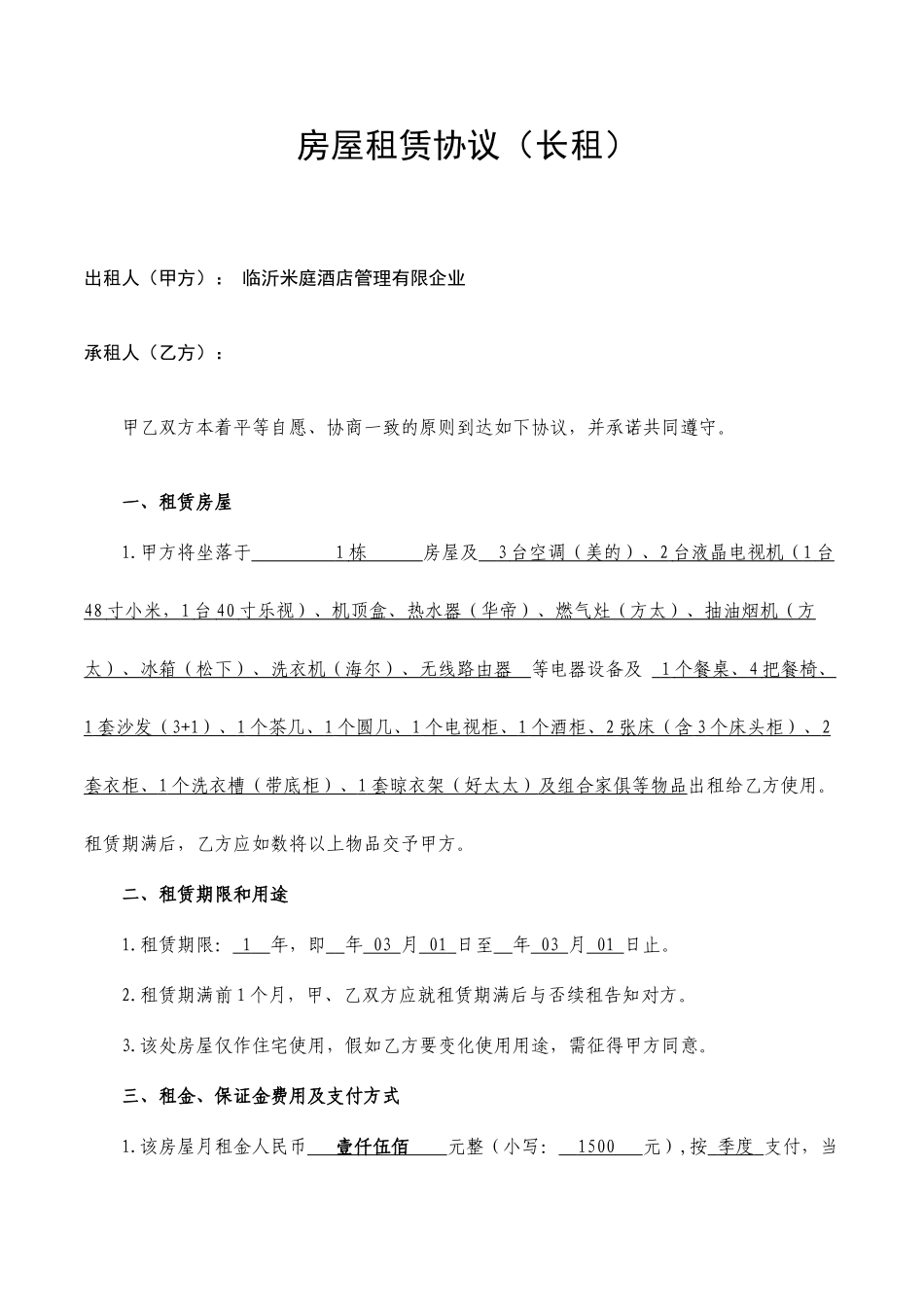 房屋租赁协议（长租）

出租人（甲方）： 临沂米庭酒店管理有限企业

承租人（乙方）：

甲乙双方本着平等自愿、协商一致的原则到达如下协议，并承诺共同遵守。

一、租赁房屋

1.甲方将坐落于 1栋 房屋及 3台空调（美的）、2台液晶电视机（1台48寸小米，1台40寸乐视）、机顶盒、热水器（华帝）、燃气灶（方太）、抽油烟机（方太）、冰箱（松下）、洗衣机（海尔）、无线路由器 等电器设备及 1个餐桌、4把餐椅、1套沙发（3+1）、1个茶几、1个圆几、1个电视柜、1个酒柜、2张床（含3个床头柜）、2套衣柜、1个洗衣槽（带底柜）、1套晾衣架（好太太）及组合家俱等物品出租给乙方使用。租赁期满后，乙方应如数将以上物品交予甲方。

二、租赁期限和用途

1.租赁期限： 1 年，即 年 03 月 01 日至 年 03 月 01 日止。

2.租赁期满前1个月，甲、乙双方应就租赁期满后与否续租告知对方。

3.该处房屋仅作住宅使用，假如乙方要变化使用用途，需征得甲方同意。

三、租金、保证金费用及支付方式

1.该房屋月租金人民币 壹仟伍佰 元整（小写： 1500 元），按 季度 支付，当